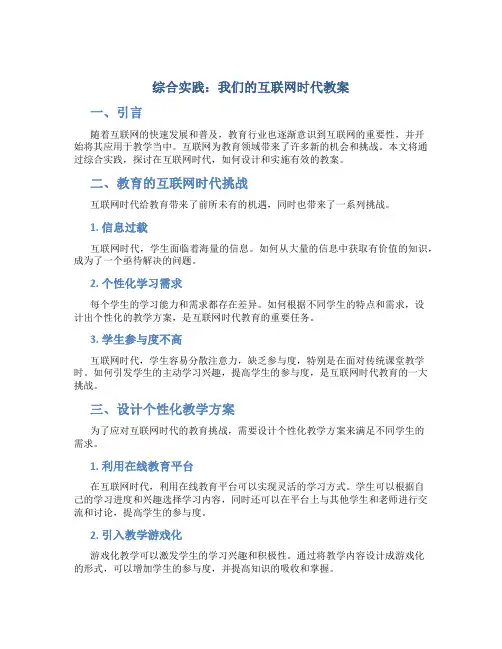 综合实践：我们的互联网时代教案

一、引言

随着互联网的快速发展和普及，教育行业也逐渐意识到互联网的重要性，并开始将其应用于教学当中。互联网为教育领域带来了许多新的机会和挑战。本文将通过综合实践，探讨在互联网时代，如何设计和实施有效的教案。

二、教育的互联网时代挑战

互联网时代给教育带来了前所未有的机遇，同时也带来了一系列挑战。

1. 信息过载

互联网时代，学生面临着海量的信息。如何从大量的信息中获取有价值的知识，成为了一个亟待解决的问题。

2. 个性化学习需求

每个学生的学习能力和需求都存在差异。如何根据不同学生的特点和需求，设计出个性化的教学方案，是互联网时代教育的重要任务。

3. 学生参与度不高

互联网时代，学生容易分散注意力，缺乏参与度，特别是在面对传统课堂教学时。如何引发学生的主动学习兴趣，提高学生的参与度，是互联网时代教育的一大挑战。

三、设计个性化教学方案

为了应对互联网时代的教育挑战，需要设计个性化教学方案来满足不同学生的需求。

1. 利用在线教育平台

在互联网时代，利用在线教育平台可以实现灵活的学习方式。学生可以根据自己的学习进度和兴趣选择学习内容，同时还可以在平台上与其他学生和老师进行交流和讨论，提高学生的参与度。

2. 引入教学游戏化

游戏化教学可以激发学生的学习兴趣和积极性。通过将教学内容设计成游戏化的形式，可以增加学生的参与度，并提高知识的吸收和掌握。